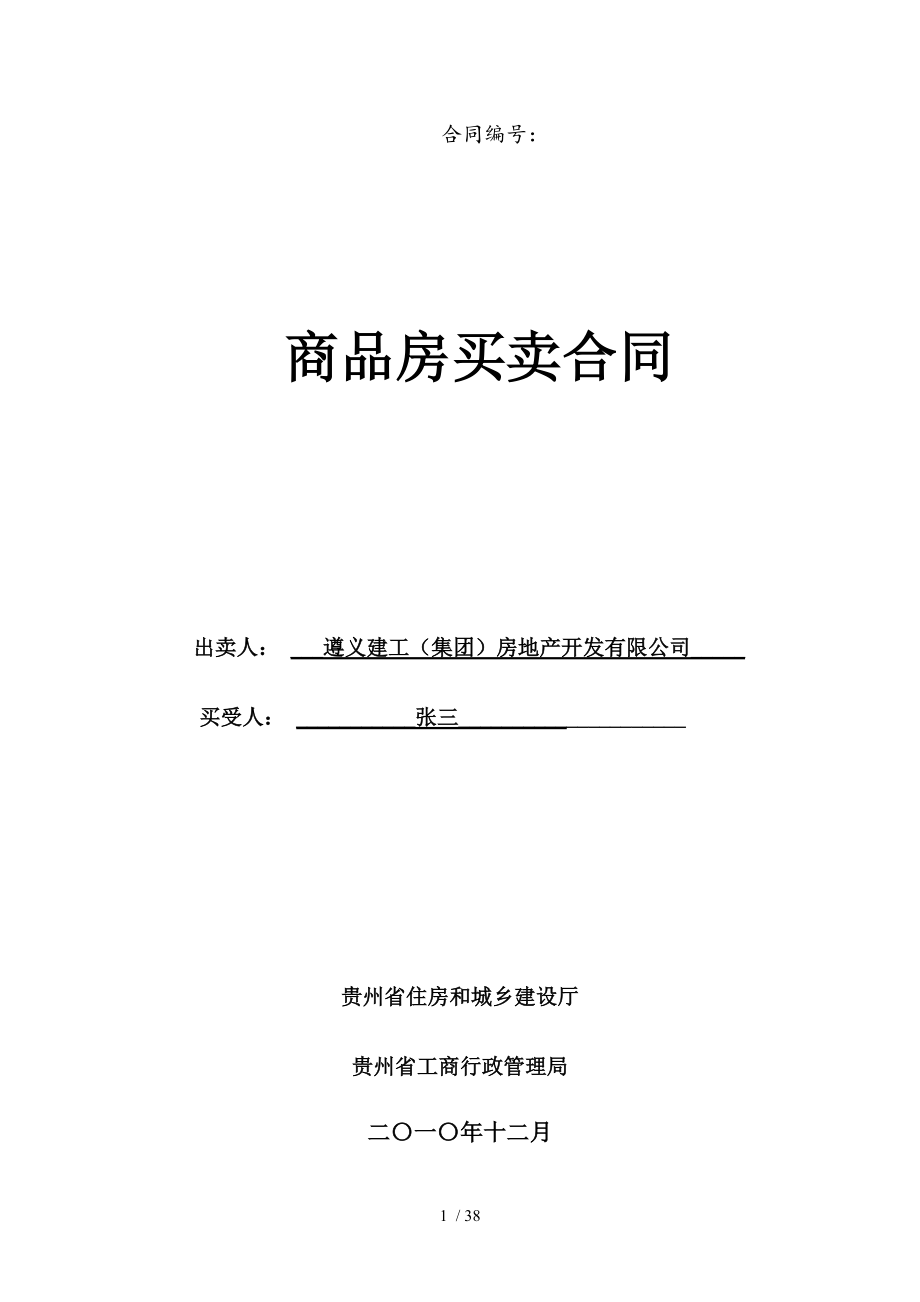 合同编号：

商品房买卖合同

出卖人： 遵义建工（集团）房地产开发有限公司

买受人： 张三

贵州省住房和城乡建设厅

贵州省工商行政管理局

二〇一〇年十二月

1 / 38